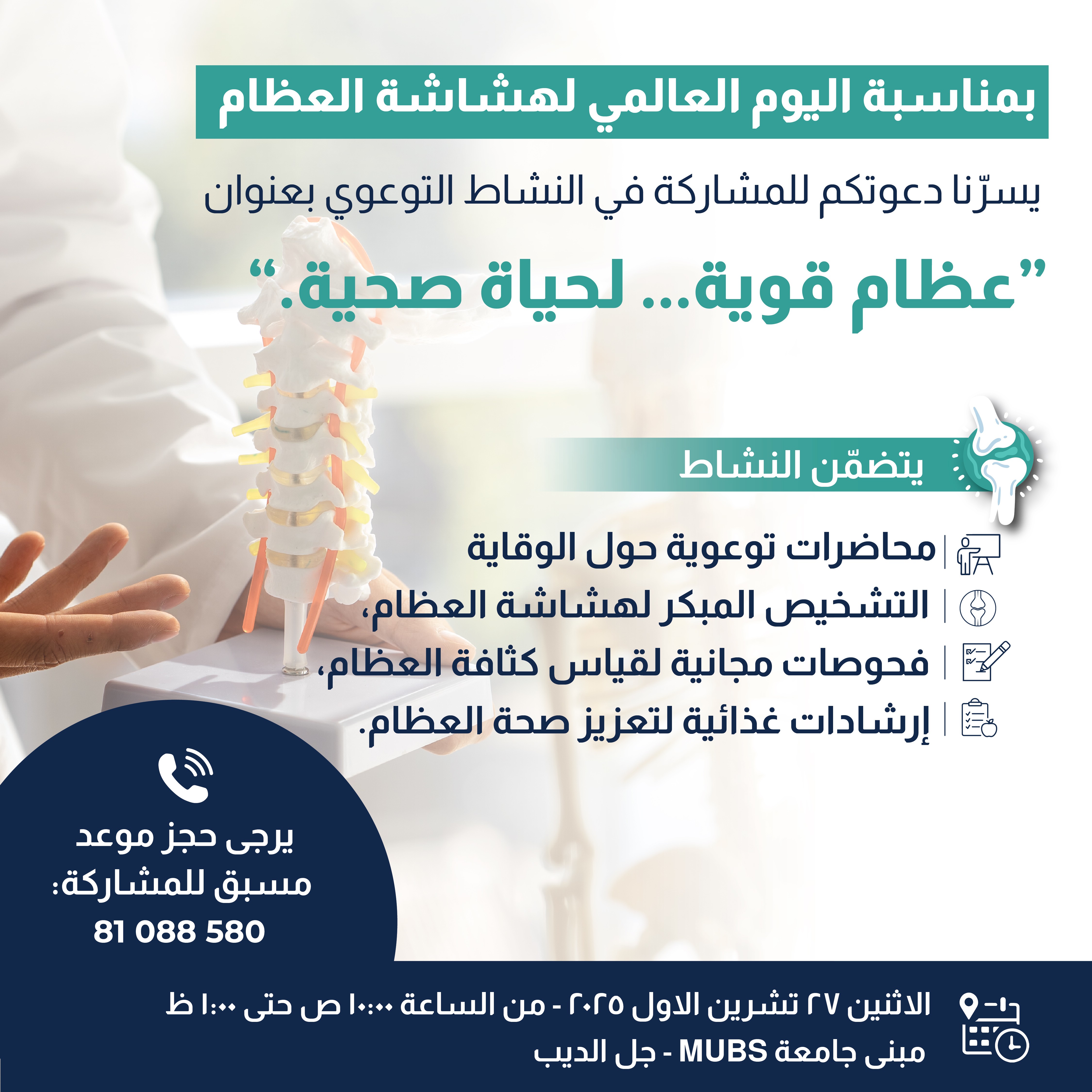 بمناسبة اليوم العالمي لهشاشة العظام

يسرّنا دعوتكم للمشاركة في النشاط التوعوي بعنوان

"عظام قوية... لحياة صحية."

يتضمّن النشاط

محاضرات توعوية حول الوقاية

التشخيص المبكر لهشاشة العظام،

فحوصات مجانية لقياس كثافة العظام،

إرشادات غذائية لتعزيز صحة العظام.

يرجى حجز موعد مسبق للمشاركة:
81 088 580

الاثنين ٢٧ تشرين الاول ٢٠٢٥ - من الساعة ١٠:٠٠ ص حتى ١:٠٠ ظ
مبنى جامعة MUBS - جل الديب